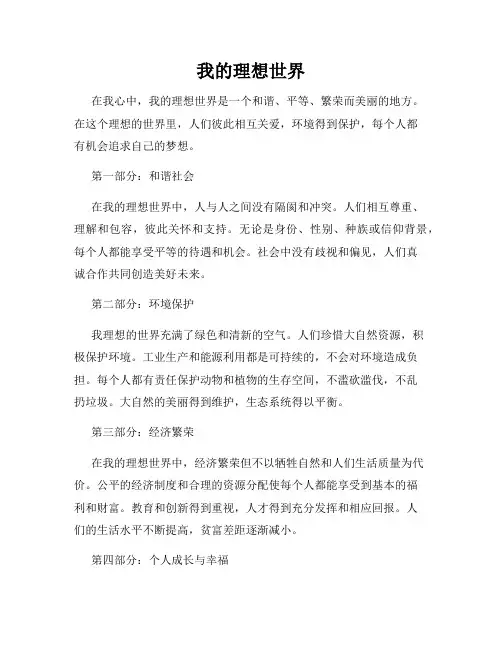 我的理想世界

在我心中，我的理想世界是一个和谐、平等、繁荣而美丽的地方。在这个理想的世界里，人们彼此相互关爱，环境得到保护，每个人都有机会追求自己的梦想。

第一部分：和谐社会

在我的理想世界中，人与人之间没有隔阂和冲突。人们相互尊重、理解和包容，彼此关怀和支持。无论是身份、性别、种族或信仰背景，每个人都能享受平等的待遇和机会。社会中没有歧视和偏见，人们真诚合作共同创造美好未来。

第二部分：环境保护

我理想的世界充满了绿色和清新的空气。人们珍惜大自然资源，积极保护环境。工业生产和能源利用都是可持续的，不会对环境造成负担。每个人都有责任保护动物和植物的生存空间，不滥砍滥伐，不乱扔垃圾。大自然的美丽得到维护，生态系统得以平衡。

第三部分：经济繁荣

在我的理想世界中，经济繁荣但不以牺牲自然和人们生活质量为代价。公平的经济制度和合理的资源分配使每个人都能享受到基本的福利和财富。教育和创新得到重视，人才得到充分发挥和相应回报。人们的生活水平不断提高，贫富差距逐渐减小。

第四部分：个人成长与幸福